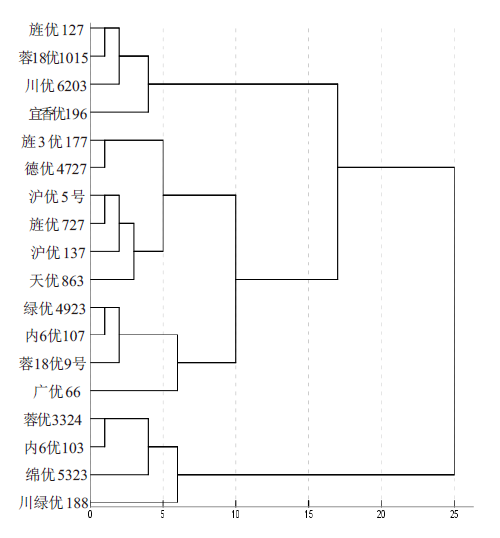 旌优 127
蓉18优1015
川优 6203
宜香优196
旌 3 优 177
德优 4727
沪优 5 号
旌优 727
沪优 137
天优 863
绿优 4923
内6优107
蓉18优9号
广优 66
蓉优3324
内6优103
绵优 5323
川绿优 188

0
5
10
15
20
25